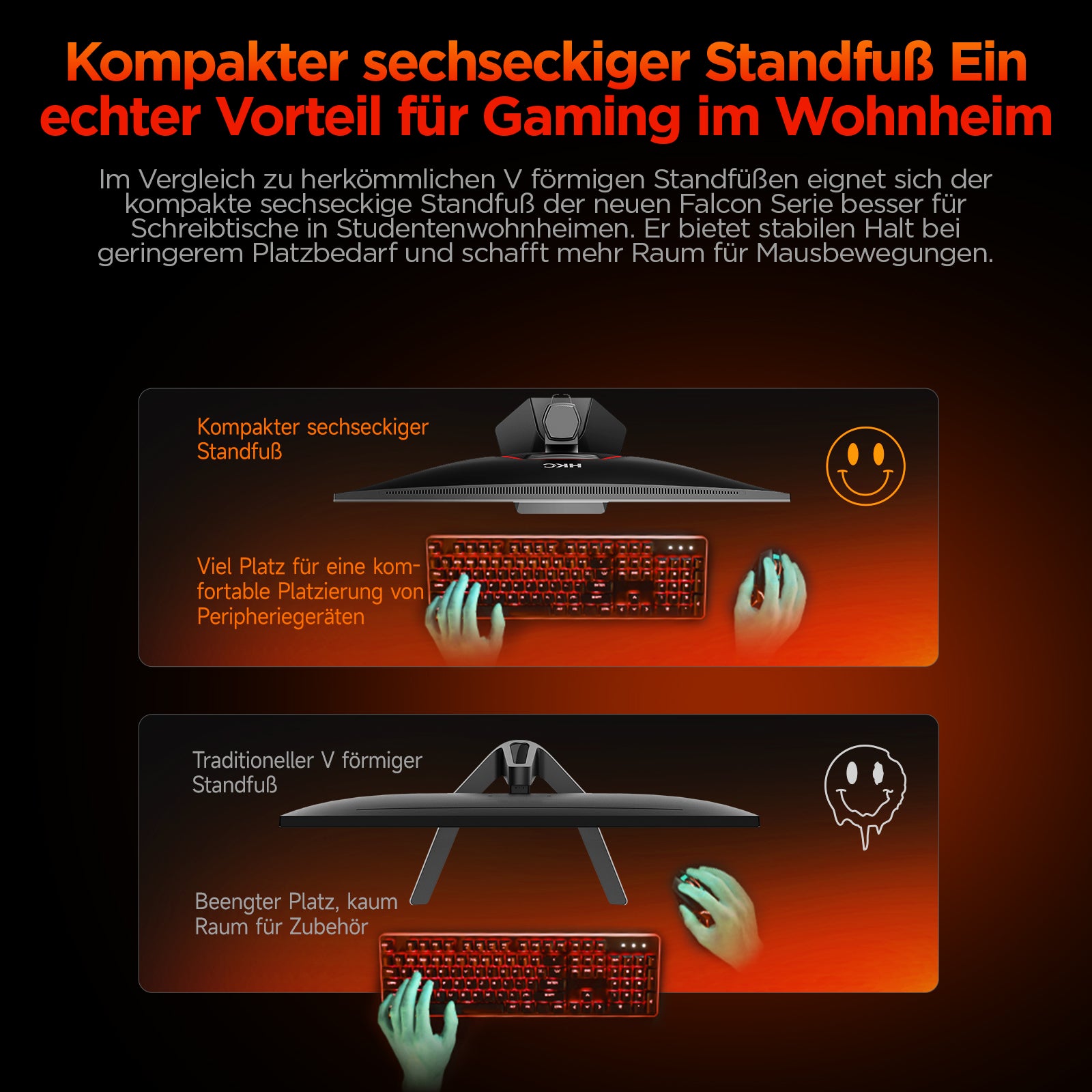 Kompakter sechseckiger Standfuß Ein echter Vorteil für Gaming im Wohnheim

Im Vergleich zu herkömmlichen V förmigen Standfüßen eignet sich der kompakte sechseckige Standfuß der neuen Falcon Serie besser für Schreibtische in Studentenwohnheimen. Er bietet stabilen Halt bei geringerem Platzbedarf und schafft mehr Raum für Mausbewegungen.

Kompakter sechseckiger Standfuß

HKC

Viel Platz für eine komfortable Platzierung von Peripheriegeräten

Traditioneller V förmiger Standfuß

Beengter Platz, kaum Raum für Zubehör